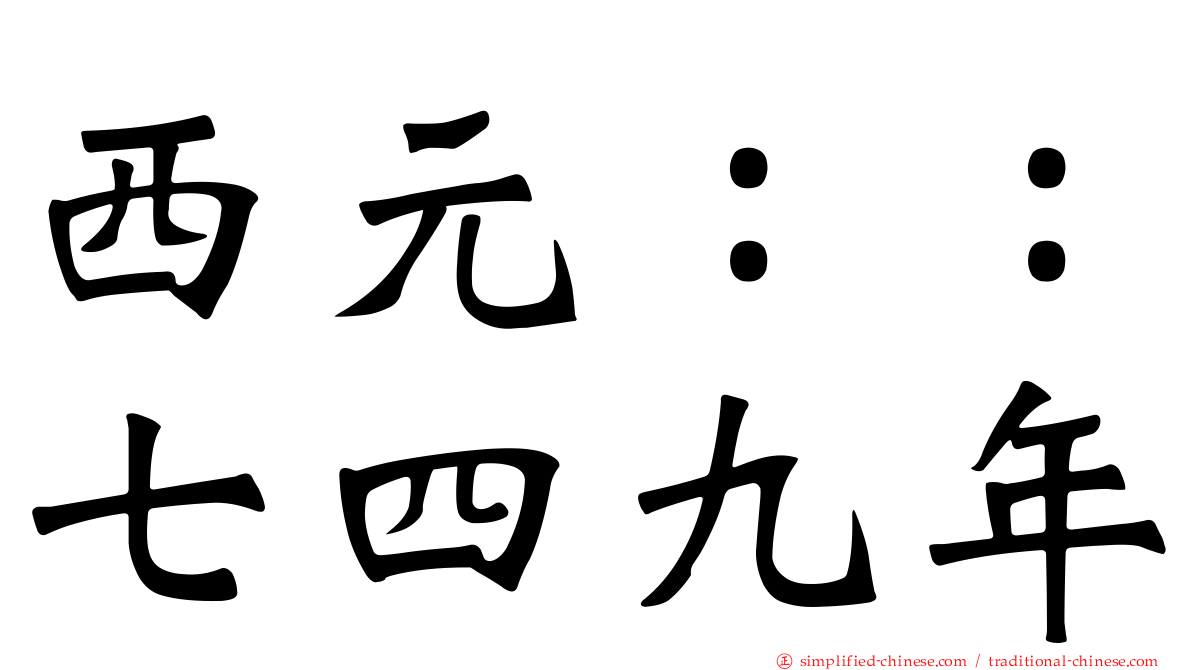 西元：：
七四九年

simplified-chinese.com / traditional-chinese.com